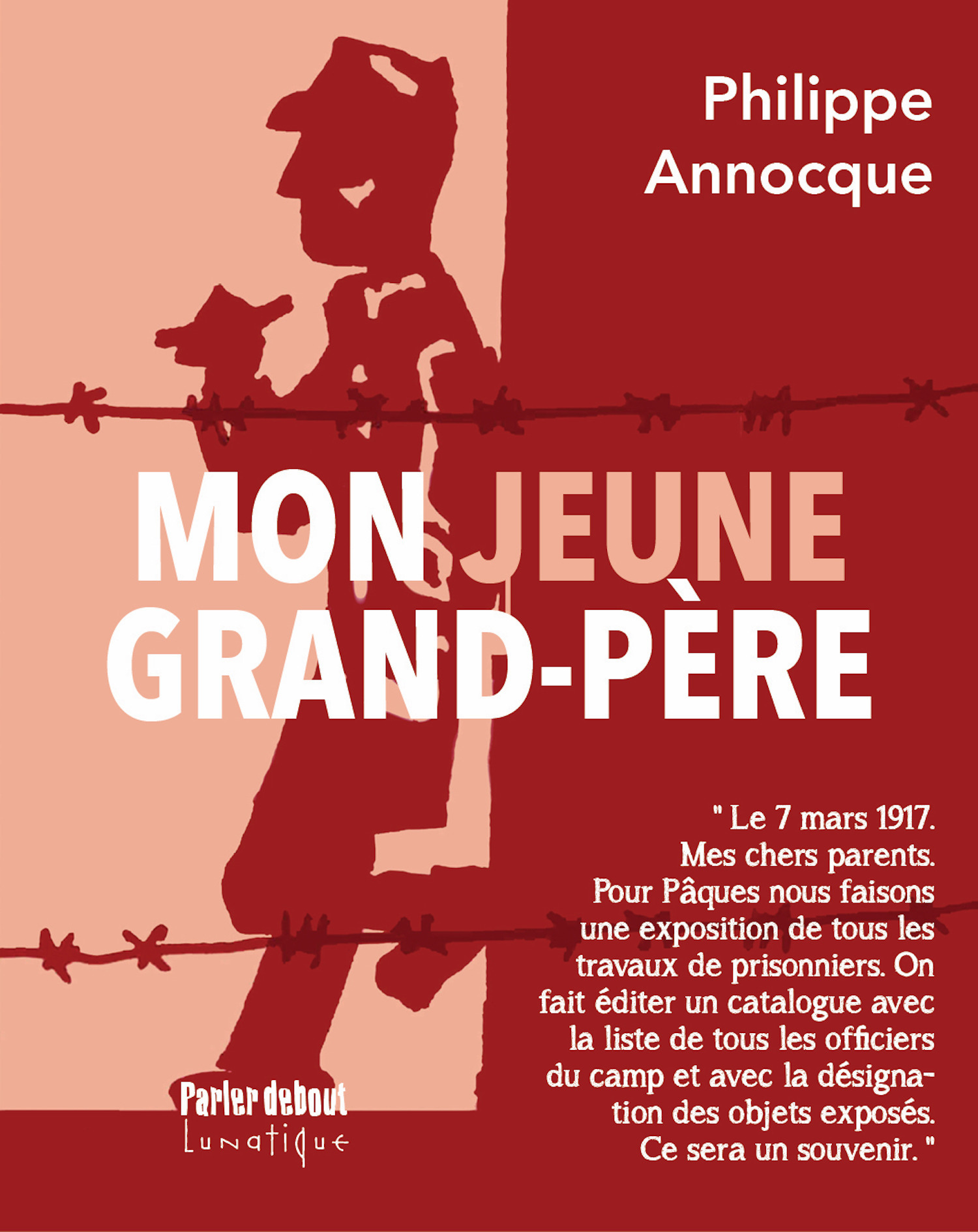 Philippe Annocque

MON JEUNE GRAND-PÈRE

" Le 7 mars 1917. Mes chers parents. Pour Pâques nous faisons une exposition de tous les travaux de prisonniers. On fait éditer un catalogue avec la liste de tous les officiers du camp et avec la désignation des objets exposés. Ce sera un souvenir. "

Parler debout
Lunatique